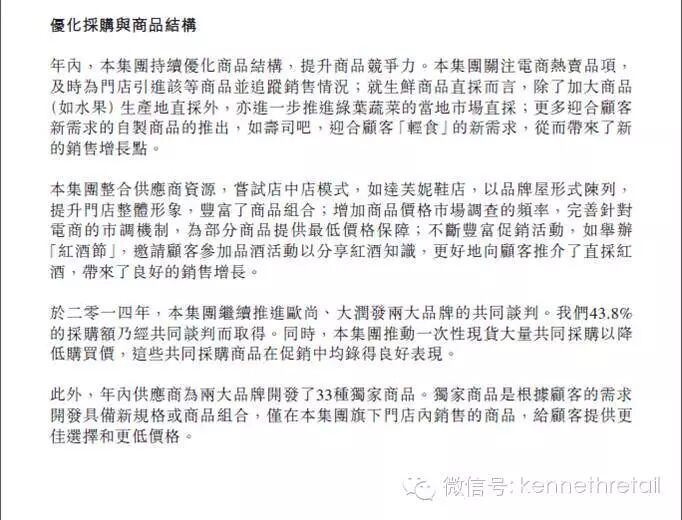 優化採購與商品結構

年內，本集團持續優化商品結構，提升商品競爭力。本集團關注電商熱賣品項，及時為門店引進該等商品並追蹤銷售情況；就生鮮商品直採而言，除了加大商品（如水果）生產地直採外，亦進一步推進綠葉蔬菜的當地市場直採；更多迎合顧客新需求的自製商品的推出，如壽司吧，迎合顧客「輕食」的新需求，從而帶來了新的銷售增長點。

本集團整合供應商資源，嘗試店中店模式，如達芙妮鞋店，以品牌屋形式陳列，提升門店整體形象，豐富了商品組合；增加商品價格市場調查的頻率，完善針對電商的市調機制，為部分商品提供最低價格保障；不斷豐富促銷活動，如舉辦「紅酒節」，邀請顧客參加品酒活動以分享紅酒知識，更好地向顧客推介了直採紅酒，帶來了良好的銷售增長。

於二零一四年，本集團繼續推進歐尚、大潤發兩大品牌的共同談判。我們43.8%的採購額乃經共同談判而取得。同時，本集團推動一次性現貨大量共同採購以降低購買價，這些共同採購商品在促銷中均錄得良好表現。

此外，年內供應商為兩大品牌開發了33種獨家商品。獨家商品是根據顧客的需求開發具備新規格或商品組合，僅在本集團旗下門店內銷售的商品，給顧客提供更佳選擇和更低價格。

微信号: kennethretail